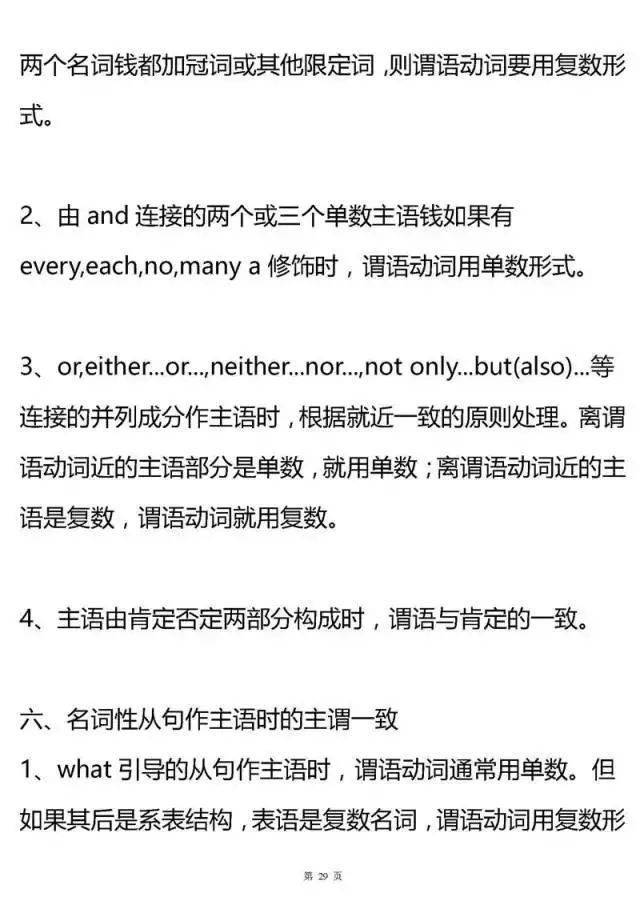 两个名词钱都加冠词或其他限定词，则谓语动词要用复数形式。

2、由 and 连接的两个或三个单数主语钱如果有 every,each,no,many a 修饰时，谓语动词用单数形式。

3、or,either...or...,neither...nor...,not only...but(also)...等连接的并列成分作主语时，根据就近一致的原则处理。离谓语动词近的主语部分是单数，就用单数；离谓语动词近的主语是复数，谓语动词就用复数。

4、主语由肯定否定两部分构成时，谓语与肯定的一致。

六、名词性从句作主语时的主谓一致
1、what 引导的从句作主语时，谓语动词通常用单数。但如果其后是系表结构，表语是复数名词，谓语动词用复数形

第 29 页